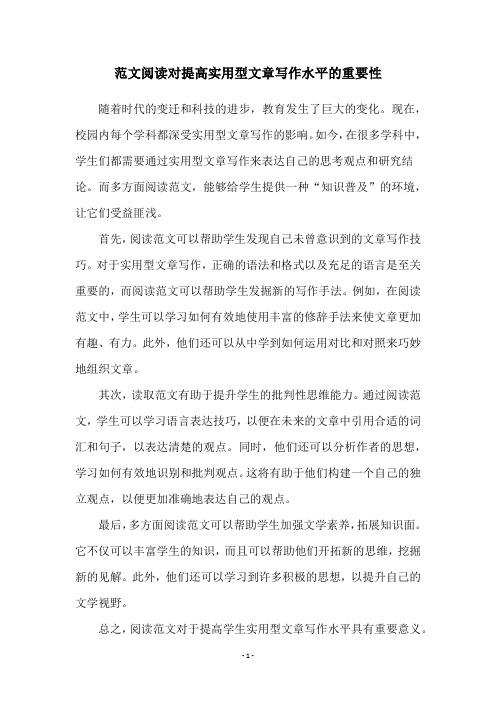 范文阅读对提高实用型文章写作水平的重要性

随着时代的变迁和科技的进步，教育发生了巨大的变化。现在，校园内每个学科都深受实用型文章写作的影响。如今，在很多学科中，学生们都需要通过实用型文章写作来表达自己的思考观点和研究结论。而多方面阅读范文，能够给学生提供一种“知识普及”的环境，让它们受益匪浅。

首先，阅读范文可以帮助学生发现自己未曾意识到的文章写作技巧。对于实用型文章写作，正确的语法和格式以及充足的语言是至关重要的，而阅读范文可以帮助学生发掘新的写作手法。例如，在阅读范文中，学生可以学习如何有效地使用丰富的修辞手法来使文章更加有趣、有力。此外，他们还可以从中学到如何运用对比和对照来巧妙地组织文章。

其次，读取范文有助于提升学生的批判性思维能力。通过阅读范文，学生可以学习语言表达技巧，以便在未来的文章中引用合适的词汇和句子，以表达清楚的观点。同时，他们还可以分析作者的思想，学习如何有效地识别和批判观点。这将有助于他们构建一个自己的独立观点，以便更加准确地表达自己的观点。

最后，多方面阅读范文可以帮助学生加强文学素养，拓展知识面。它不仅可以丰富学生的知识，而且可以帮助他们开拓新的思维，挖掘新的见解。此外，他们还可以学习到许多积极的思想，以提升自己的文学视野。

总之，阅读范文对于提高学生实用型文章写作水平具有重要意义。

- 1 -